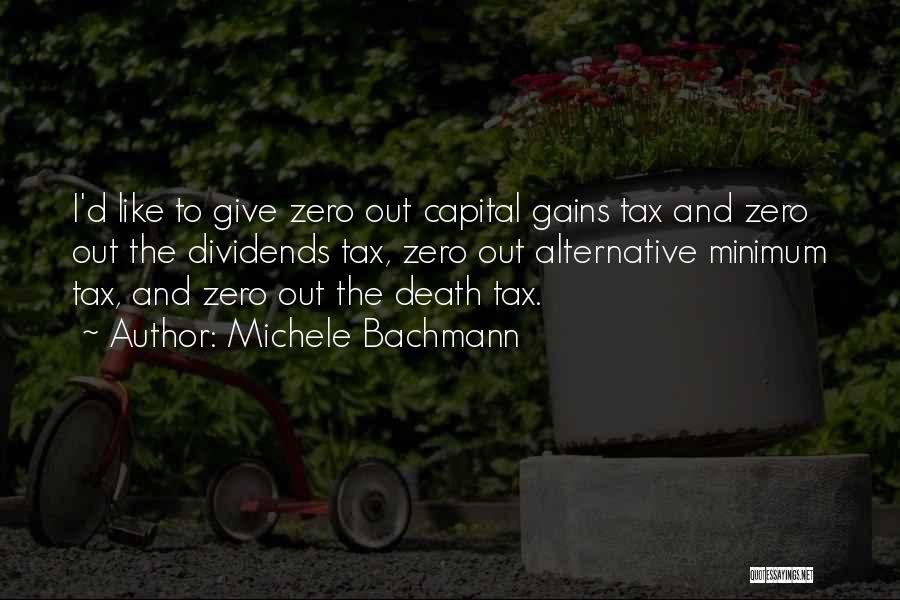 I'd like to give zero out capital gains tax and zero out the dividends tax, zero out alternative minimum tax, and zero out the death tax.

~ Author: Michele Bachmann

QUOTESSAYINGS.NET